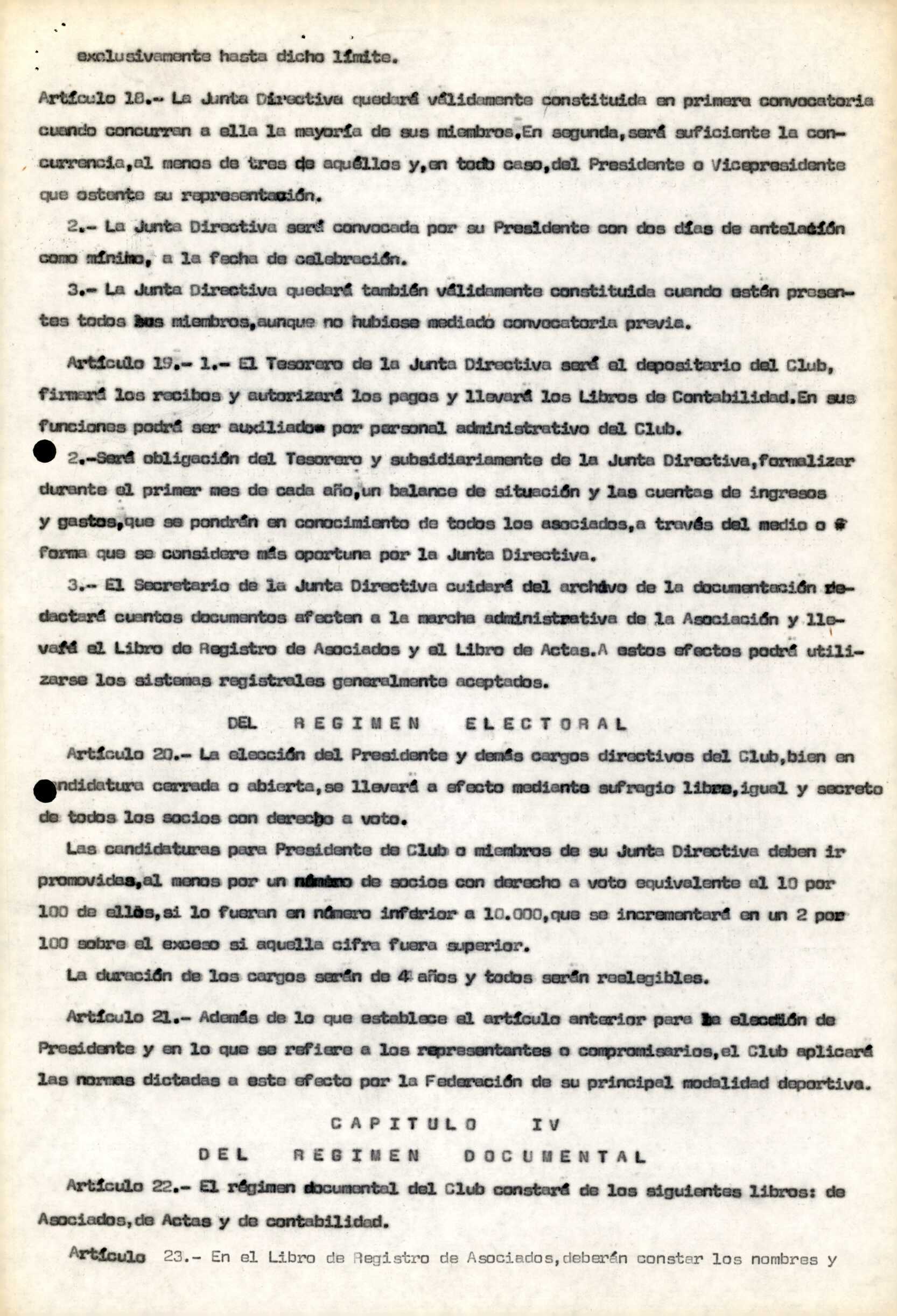 exclusivamente hasta dicho límite.

Artículo 18.- La Junta Directiva quedará válidamente constituida en primera convocatoria cuando concurran a ella la mayoría de sus miembros.En segunda,será suficiente la concurrencia,al menos de tres de aquéllos y,en todo caso,del Presidente o Vicepresidente que ostente su representación.

2.- La Junta Directiva será convocada por su Presidente con dos días de antelación como mínimo, a la fecha de celebración.

3.- La Junta Directiva quedará también válidamente constituida cuando estén presentes todos sus miembros,aunque no hubiese mediado convocatoria previa.

Artículo 19.- 1.- El Tesorero de la Junta Directiva será el depositario del Club, firmará los recibos y autorizará los pagos y llevará los Libros de Contabilidad.En sus funciones podrá ser auxiliado por personal administrativo del Club.

2.-Será obligación del Tesorero y subsidiariamente de la Junta Directiva,formalizar durante el primer mes de cada año,un balance de situación y las cuentas de ingresos y gastos,que se pondrán en conocimiento de todos los asociados,a través del medio o forma que se considere más oportuna por la Junta Directiva.

3.- El Secretario de la Junta Directiva cuidará del archivo de la documentación redactará cuantos documentos afecten a la marcha administrativa de la Asociación y llevará el Libro de Registro de Asociados y el Libro de Actas.A estos efectos podrá utilizarse los sistemas registrales generalmente aceptados.

DEL REGIMEN ELECTORAL

Artículo 20.- La elección del Presidente y demás cargos directivos del Club,bien en candidatura cerrada o abierta,se llevará a efecto mediante sufragio libre,igual y secreto de todos los socios con derecho a voto.

Las candidaturas para Presidente de Club o miembros de su Junta Directiva deben ir promovidas,al menos por un número de socios con derecho a voto equivalente al 10 por 100 de ellos,si lo fueran en número inferior a 10.000,que se incrementará en un 2 por 100 sobre el exceso si aquella cifra fuera superior.

La duración de los cargos serán de 4 años y todos serán reelegibles.

Artículo 21.- Además de lo que establece el artículo anterior para la elección de Presidente y en lo que se refiere a los representantes o compromisarios,el Club aplicará las normas dictadas a este efecto por la Federación de su principal modalidad deportiva.

CAPITULO IV

DEL REGIMEN DOCUMENTAL

Artículo 22.- El régimen documental del Club constará de los siguientes libros: de Asociados,de Actas y de contabilidad.

Artículo 23.- En el Libro de Registro de Asociados,deberán constar los nombres y